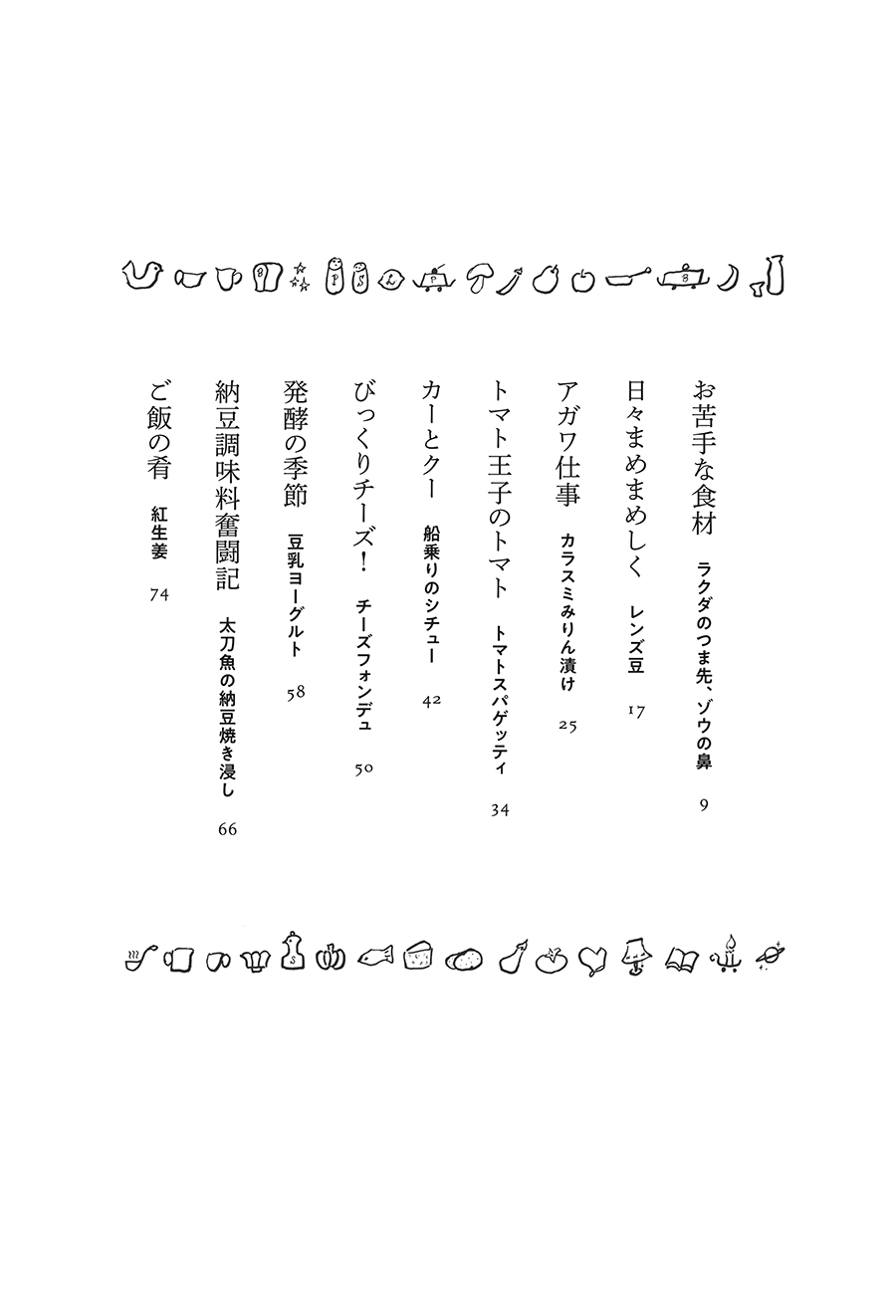 お苦手な食材　ラクダのつま先、ゾウの鼻　9

日々まめまめしく　レンズ豆　17

アガワ仕事　カラスミみりん漬け　25

トマト王子のトマト　トマトスパゲッティ　34

カーとクー　船乗りのシチュー　42

びっくりチーズ！　チーズフォンデュ　50

発酵の季節　豆乳ヨーグルト　58

納豆調味料奮闘記　太刀魚の納豆焼き浸し　66

ご飯の肴　紅生姜　74